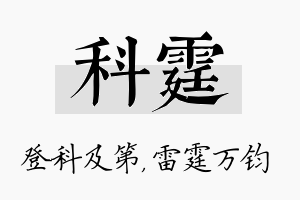 科霆

登科及第，雷霆万钧